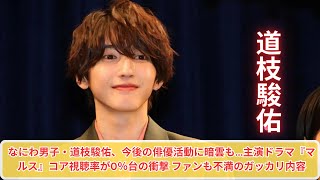 道枝駿佑

なにわ男子・道枝駿佑、今後の俳優活動に暗雲も…主演ドラマ『マルス』コア視聴率が0%台の衝撃 ファンも不満のガッカリ内容